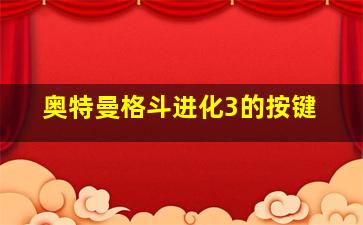 奥特曼格斗进化3的按键